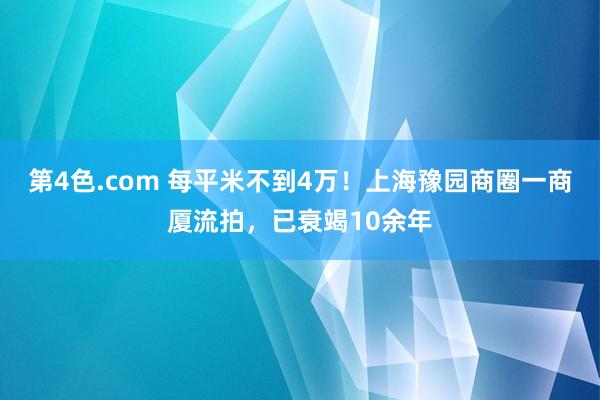 第4色.com 每平米不到4万！上海豫园商圈一商厦流拍，已衰竭10余年